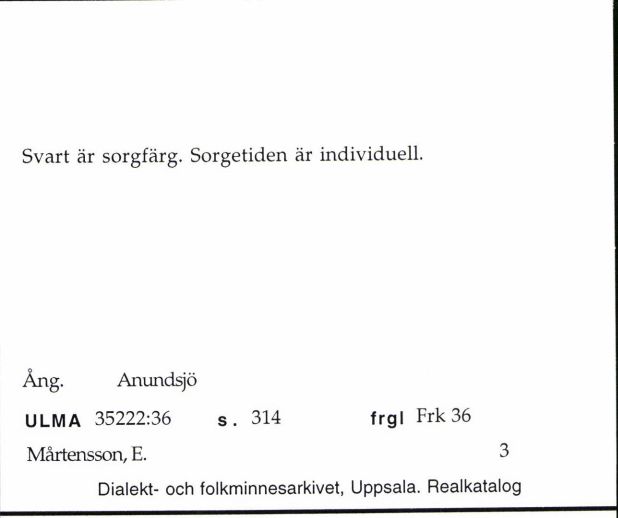 Svart är sorgfärg. Sorgetiden är individuell.

Ång. Anundsjö

ULMA 35222:36 s. 314 frgl Frk 36

Mårtensson, E. 3

Dialekt- och folkminnesarkivet, Uppsala. Realkatalog